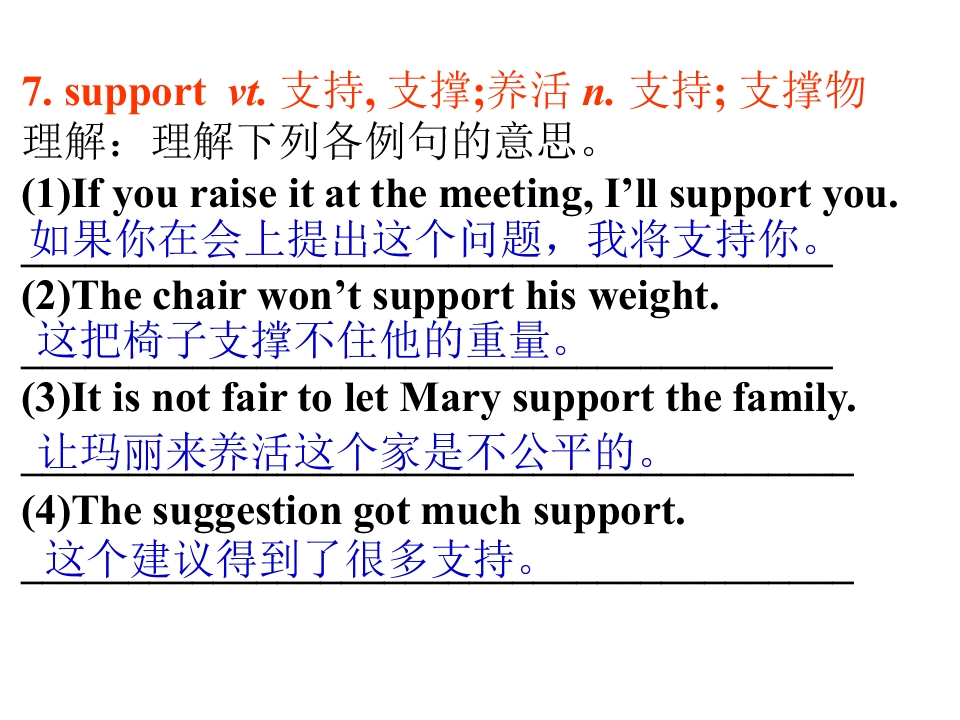 7. support vt. 支持, 支撑;养活 n. 支持; 支撑物
理解：理解下列各例句的意思。
(1)If you raise it at the meeting, I'll support you.
如果你在会上提出这个问题，我将支持你。
(2)The chair won't support his weight.
这把椅子支撑不住他的重量。
(3)It is not fair to let Mary support the family.
让玛丽来养活这个家是不公平的。
(4)The suggestion got much support.
这个建议得到了很多支持。